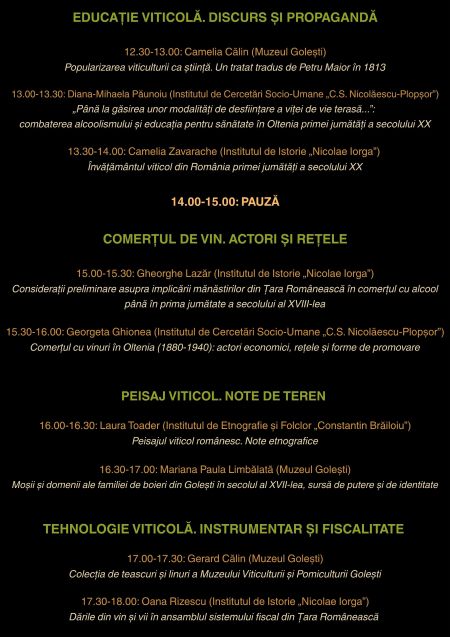 EDUCAȚIE VITICOLĂ. DISCURS ȘI PROPAGANDĂ

12.30-13.00: Camelia Călin (Muzeul Golești)
Popularizarea viticulturii ca știință. Un tratat tradus de Petru Maior în 1813

13.00-13.30: Diana-Mihaela Păunoiu (Institutul de Cercetări Socio-Umane „C.S. Nicolăescu-Plopșor")
„Până la găsirea unor modalități de desființare a viței de vie terasă...":
combaterea alcoolismului și educația pentru sănătate în Oltenia primei jumătăți a secolului XX

13.30-14.00: Camelia Zavarache (Institutul de Istorie „Nicolae Iorga")
Învățământul viticol din România primei jumătăți a secolului XX

14.00-15.00: PAUZĂ

COMERȚUL DE VIN. ACTORI ȘI REȚELE

15.00-15.30: Gheorghe Lazăr (Institutul de Istorie „Nicolae Iorga")
Considerații preliminare asupra implicării mănăstirilor din Țara Românească în comerțul cu alcool până în prima jumătate a secolului al XVIII-lea

15.30-16.00: Georgeta Ghionea (Institutul de Cercetări Socio-Umane „C.S. Nicolăescu-Plopșor")
Comerțul cu vinuri în Oltenia (1880-1940): actori economici, rețele și forme de promovare

PEISAJ VITICOL. NOTE DE TEREN

16.00-16.30: Laura Toader (Institutul de Etnografie și Folclor „Constantin Brăiloiu")
Peisajul viticol românesc. Note etnografice

16.30-17.00: Mariana Paula Limbălată (Muzeul Golești)
Moșii și domenii ale familiei de boieri din Golești în secolul al XVII-lea, sursă de putere și de identitate

TEHNOLOGIE VITICOLĂ. INSTRUMENTAR ȘI FISCALITATE

17.00-17.30: Gerard Călin (Muzeul Golești)
Colecția de teascuri și linuri a Muzeului Viticulturii și Pomiculturii Golești

17.30-18.00: Oana Rizescu (Institutul de Istorie „Nicolae Iorga")
Dările din vin și vii în ansamblul sistemului fiscal din Țara Românească